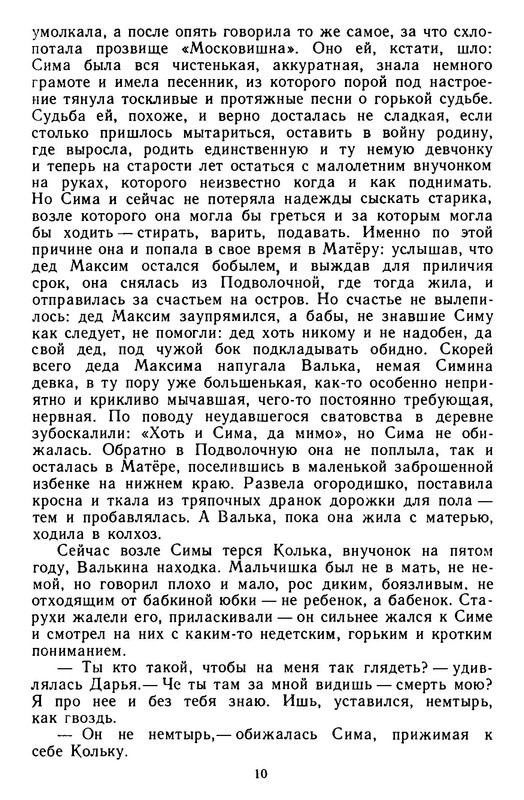 умолкала, а после опять говорила то же самое, за что схлопотала прозвище «Московишна». Оно ей, кстати, шло: Сима была вся чистенькая, аккуратная, знала немного грамоте и имела песенник, из которого порой под настроение тянула тоскливые и протяжные песни о горькой судьбе. Судьба ей, похоже, и верно досталась не сладкая, если столько пришлось мытариться, оставить в войну родину, где выросла, родить единственную и ту немую девчонку и теперь на старости лет остаться с малолетним внучонком на руках, которого неизвестно когда и как поднимать. Но Сима и сейчас не потеряла надежды сыскать старика, возле которого она могла бы греться и за которым могла бы ходить — стирать, варить, подавать. Именно по этой причине она и попала в свое время в Матёру: услышав, что дед Максим остался бобылем, и выждав для приличия срок, она снялась из Подволочной, где тогда жила, и отправилась за счастьем на остров. Но счастье не вылепилось: дед Максим заупрямился, а бабы, не знавшие Симу как следует, не помогли: дед хоть никому и не надобен, да свой дед, под чужой бок подкладывать обидно. Скорей всего деда Максима напугала Валька, немая Симина девка, в ту пору уже большенькая, как-то особенно неприятно и крикливо мычавшая, чего-то постоянно требующая, нервная. По поводу неудавшегося сватовства в деревне зубоскалили: «Хоть и Сима, да мнмо», но Сима не обижалась. Обратно в Подволочную она не поплыла, так и осталась в Матёре, поселившись в маленькой заброшенной избенке на нижнем краю. Развела огородишко, поставила кросна и ткала из тряпочных дранок дорожки для пола — тем и пробавлялась. А Валька, пока она жила с матерью, ходила в колхоз.

Сейчас возле Симы терся Колька, внучонок на пятом году, Валькина находка. Мальчишка был не в мать, не немой, но говорил плохо и мало, рос диким, боязливым, не отходящим от бабкиной юбки — не ребенок, а бабенок. Старухи жалели его, приласкивали — он сильнее жался к Симе и смотрел на них с каким-то недетским, горьким и кротким пониманием.

— Ты кто такой, чтобы на меня так глядеть? — удивлялась Дарья. — Че ты там за мной видишь — смерть мою? Я про нее и без тебя знаю. Ишь, уставился, немтырь, как гвоздь.

— Он не немтырь, — обижалась Сима, прижимая к себе Кольку.

10